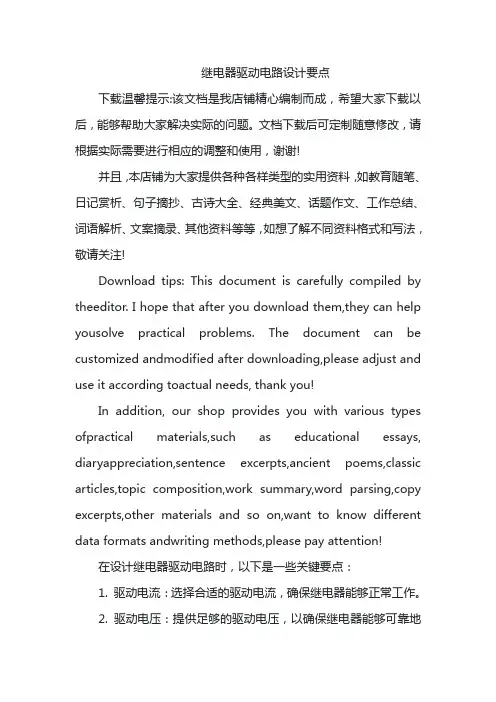 继电器驱动电路设计要点

下载温馨提示:该文档是我店铺精心编制而成，希望大家下载以后，能够帮助大家解决实际的问题。文档下载后可定制随意修改，请根据实际需要进行相应的调整和使用，谢谢!

并且,本店铺为大家提供各种各样类型的实用资料,如教育随笔、日记赏析、句子摘抄、古诗大全、经典美文、话题作文、工作总结、词语解析、文案摘录、其他资料等等,如想了解不同资料格式和写法，敬请关注!

Download tips: This document is carefully compiled by theeditor. I hope that after you download them,they can help yousolve practical problems. The document can be customized andmodified after downloading,please adjust and use it according toactual needs, thank you!

In addition, our shop provides you with various types ofpractical materials,such as educational essays, diaryappreciation,sentence excerpts,ancient poems,classic articles,topic composition,work summary,word parsing,copy excerpts,other materials and so on,want to know different data formats andwriting methods,please pay attention!

在设计继电器驱动电路时，以下是一些关键要点：

1. 驱动电流：选择合适的驱动电流，确保继电器能够正常工作。

2. 驱动电压：提供足够的驱动电压，以确保继电器能够可靠地